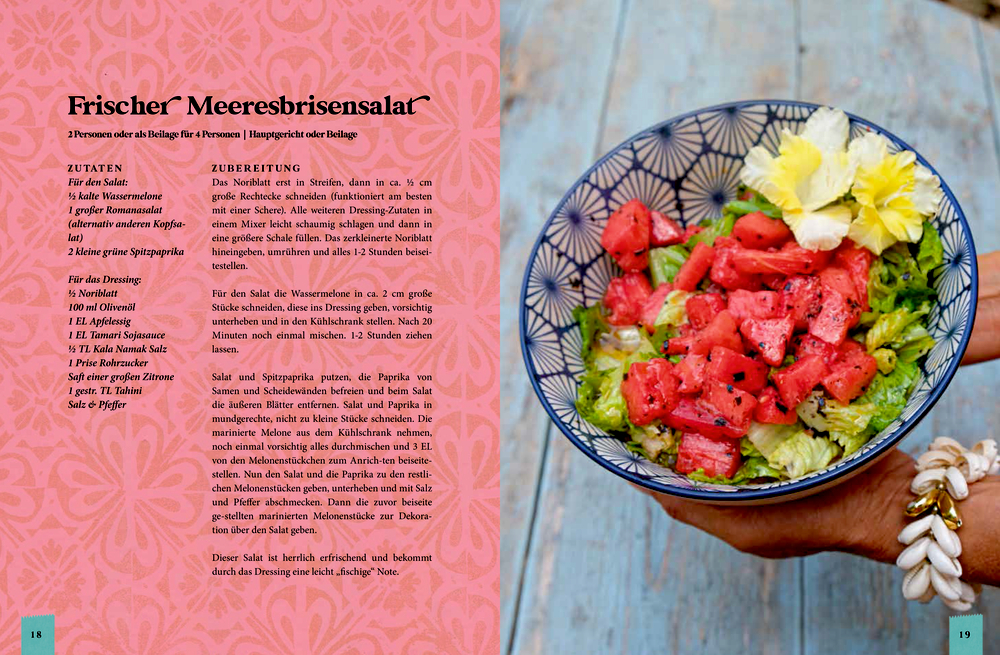 Frischer Meeresbrisensalat

2 Personen oder als Beilage für 4 Personen | Hauptgericht oder Beilage

ZUTATEN
Für den Salat:
½ kalte Wassermelone
1 großer Romanasalat (alternativ anderen Kopfsalat)
2 kleine grüne Spitzpaprika

Für das Dressing:
½ Noriblatt
100 ml Olivenöl
1 EL Apfelessig
1 EL Tamari Sojasauce
½ TL Kala Namak Salz
1 Prise Rohrzucker
Saft einer großen Zitrone
1 gestr. TL Tahini
Salz & Pfeffer

ZUBEREITUNG
Das Noriblatt erst in Streifen, dann in ca. ½ cm große Rechtecke schneiden (funktioniert am besten mit einer Schere). Alle weiteren Dressing-Zutaten in einem Mixer leicht schaumig schlagen und dann in eine größere Schale füllen. Das zerkleinerte Noriblatt hineingeben, umrühren und alles 1-2 Stunden beiseitestellen.

Für den Salat die Wassermelone in ca. 2 cm große Stücke schneiden, diese ins Dressing geben, vorsichtig unterheben und in den Kühlschrank stellen. Nach 20 Minuten noch einmal mischen. 1-2 Stunden ziehen lassen.

Salat und Spitzpaprika putzen, die Paprika von Samen und Scheidewänden befreien und beim Salat die äußeren Blätter entfernen. Salat und Paprika in mundgerechte, nicht zu kleine Stücke schneiden. Die marinierte Melone aus dem Kühlschrank nehmen, noch einmal vorsichtig alles durchmischen und 3 EL von den Melonenstückchen zum Anrich-ten beiseitestellen. Nun den Salat und die Paprika zu den restlichen Melonenstücken geben, unterheben und mit Salz und Pfeffer abschmecken. Dann die zuvor beiseite ge-stellten marinierten Melonenstücke zur Dekoration über den Salat geben.

Dieser Salat ist herrlich erfrischend und bekommt durch das Dressing eine leicht „fischige" Note.

18

19